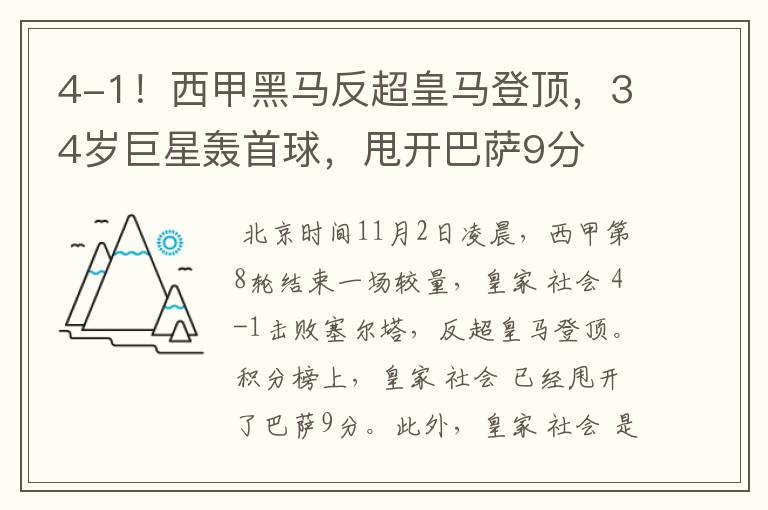 4-1！西甲黑马反超皇马登顶，34岁巨星轰首球，甩开巴萨9分

北京时间11月2日凌晨，西甲第8轮结束一场较量，皇家 社会 4-1击败塞尔塔，反超皇马登顶。积分榜上，皇家 社会 已经甩开了巴萨9分。此外，皇家 社会 是